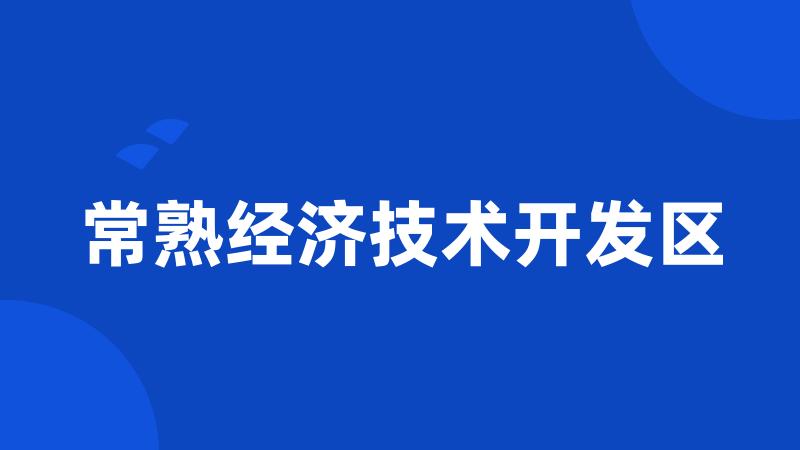 常熟经济技术开发区